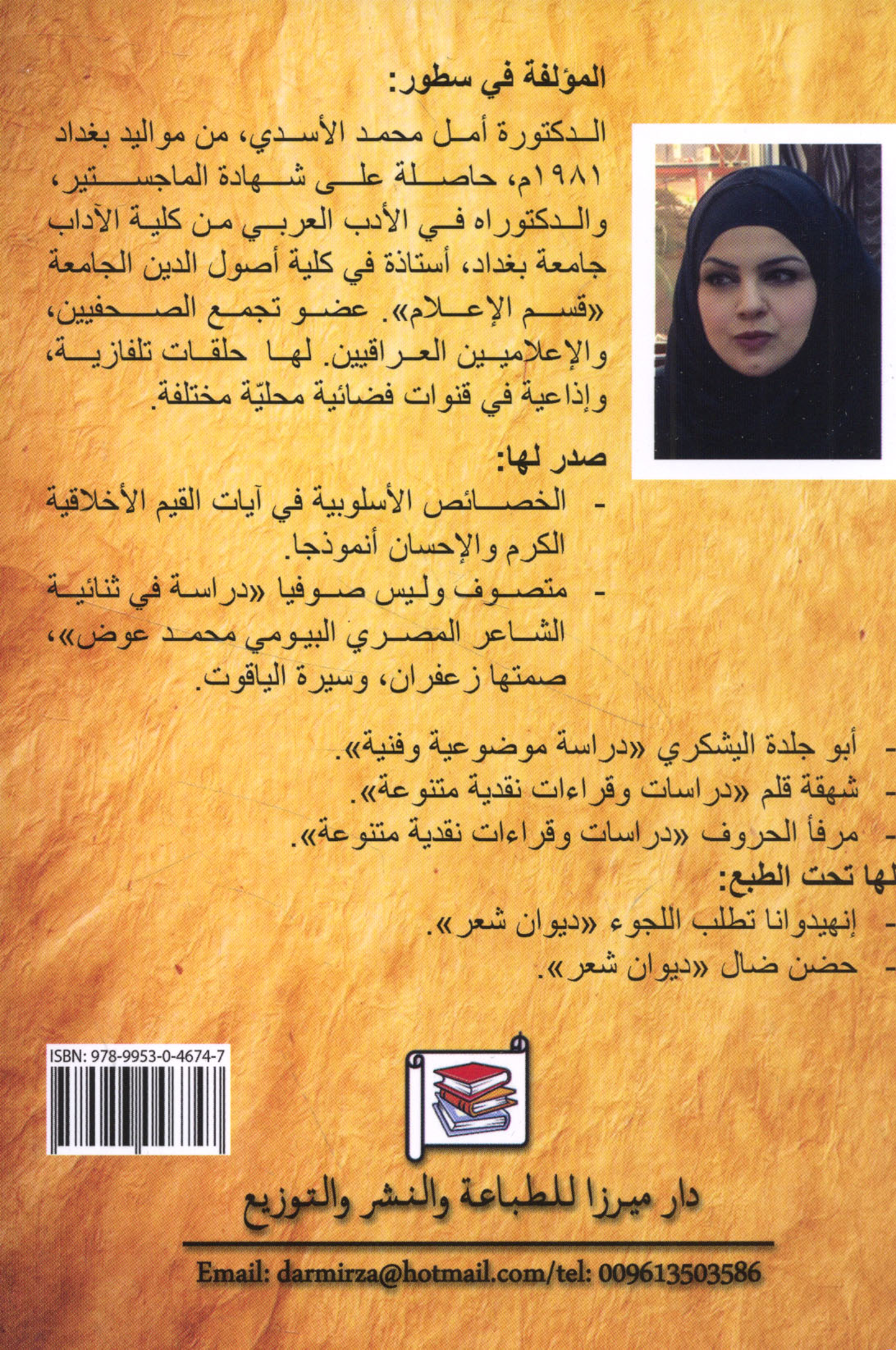 المؤلفة في سطور:

الدكتورة أمل محمد الأسدي، من مواليد بغداد ١٩٨١م، حاصلة على شهادة الماجستير، والدكتوراه في الأدب العربي من كلية الآداب جامعة بغداد، أستاذة في كلية أصول الدين الجامعة «قسم الإعلام». عضو تجمع الصحفيين، والإعلاميين العراقيين. لها حلقات تلفازية، وإذاعية في قنوات فضائية محليّة مختلفة.

صدر لها:

- الخصائص الأسلوبية في آيات القيم الأخلاقية الكرم والإحسان أنموذجا.
- متصوف وليس صوفيا «دراسة في ثنائية الشاعر المصري البيومي محمد عوض»، صمتها زعفران، وسيرة الياقوت.

- أبو جلدة اليشكري «دراسة موضوعية وفنية».
- شهقة قلم «دراسات وقراءات نقدية متنوعة».
- مرفأ الحروف «دراسات وقراءات نقدية متنوعة».

لها تحت الطبع:

- إنهيدوانا تطلب اللجوء «ديوان شعر».
- حضن ضال «ديوان شعر».

ISBN: 978-9953-0-4674-7

دار ميرزا للطباعة والنشر والتوزيع

Email: darmirza@hotmail.com/tel: 009613503586